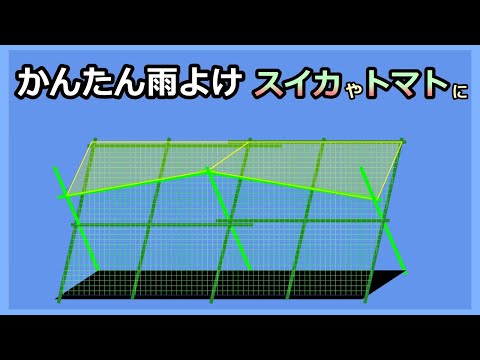 かんたん雨よけ スイカやトマトに